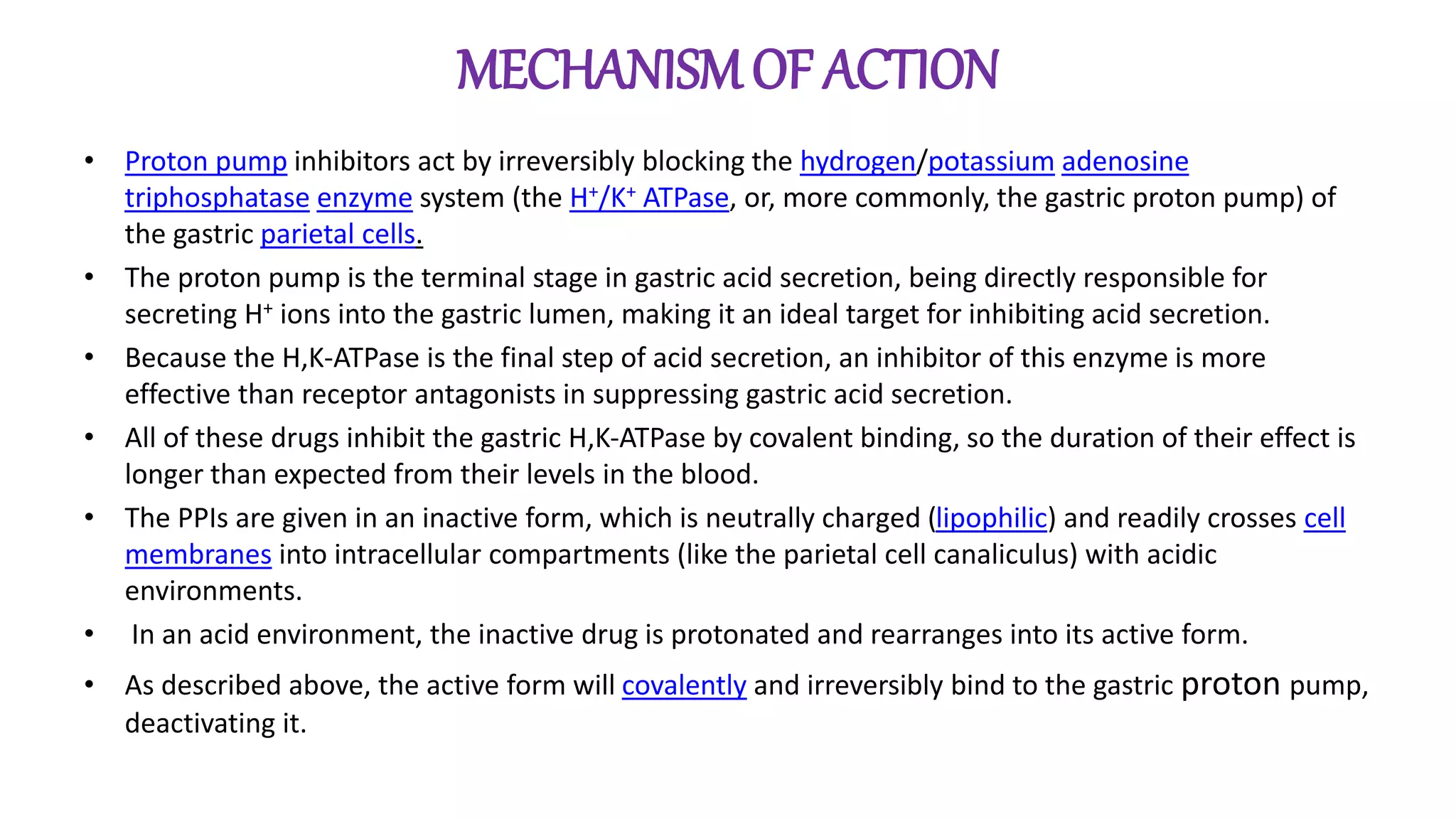 MECHANISM OF ACTION

• Proton pump inhibitors act by irreversibly blocking the hydrogen/potassium adenosine triphosphatase enzyme system (the $H^+/K^+$ ATPase, or, more commonly, the gastric proton pump) of the gastric parietal cells.
• The proton pump is the terminal stage in gastric acid secretion, being directly responsible for secreting $H^+$ ions into the gastric lumen, making it an ideal target for inhibiting acid secretion.
• Because the H,K-ATPase is the final step of acid secretion, an inhibitor of this enzyme is more effective than receptor antagonists in suppressing gastric acid secretion.
• All of these drugs inhibit the gastric H,K-ATPase by covalent binding, so the duration of their effect is longer than expected from their levels in the blood.
• The PPIs are given in an inactive form, which is neutrally charged (lipophilic) and readily crosses cell membranes into intracellular compartments (like the parietal cell canaliculus) with acidic environments.
• In an acid environment, the inactive drug is protonated and rearranges into its active form.
• As described above, the active form will covalently and irreversibly bind to the gastric proton pump, deactivating it.